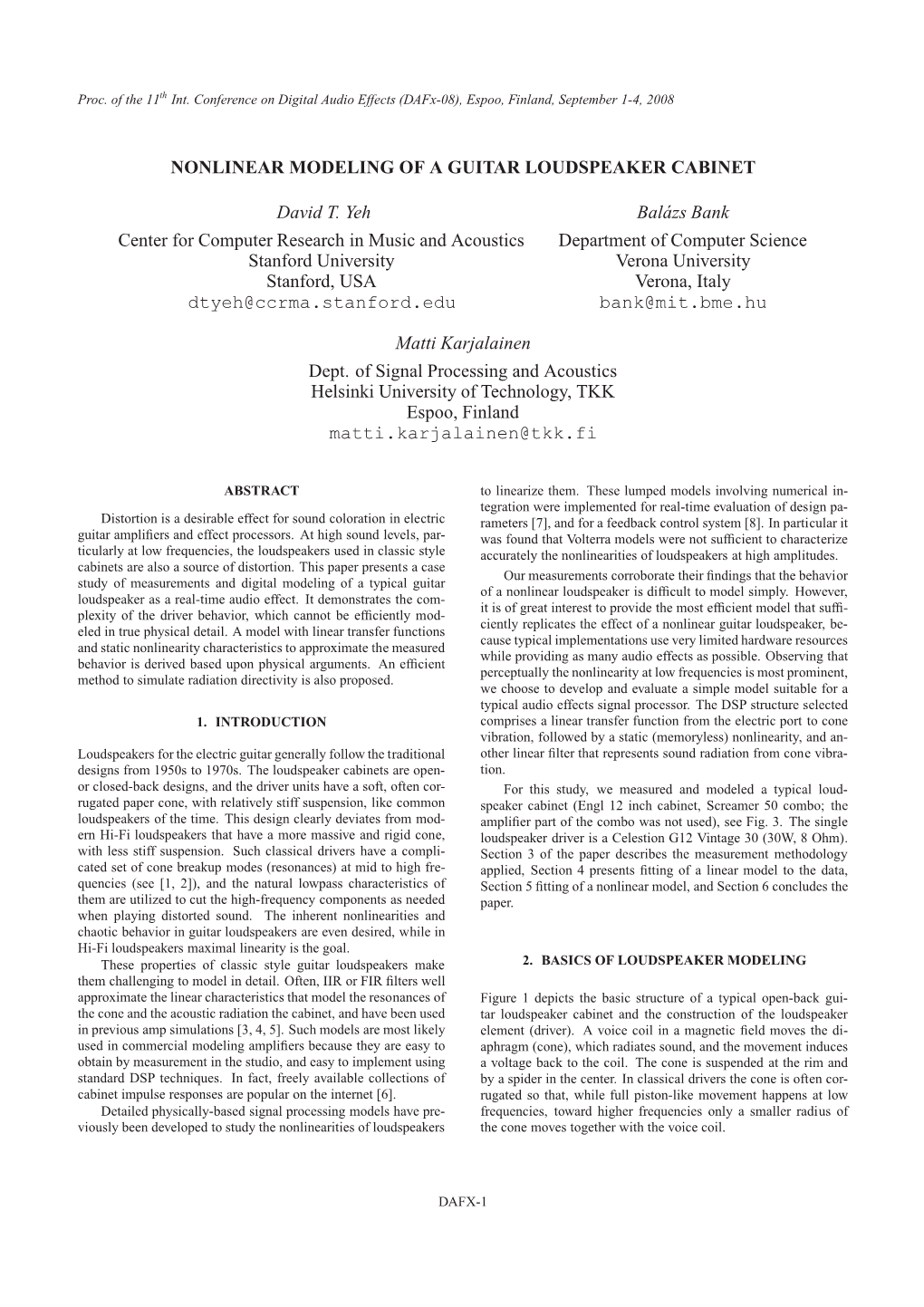 Proc. of the $11^{th}$ Int. Conference on Digital Audio Effects (DAFx-08), Espoo, Finland, September 1-4, 2008

NONLINEAR MODELING OF A GUITAR LOUDSPEAKER CABINET

David T. Yeh
Center for Computer Research in Music and Acoustics
Stanford University
Stanford, USA
dtyeh@ccrma.stanford.edu

Balázs Bank
Department of Computer Science
Verona University
Verona, Italy
bank@mit.bme.hu

Matti Karjalainen
Dept. of Signal Processing and Acoustics
Helsinki University of Technology, TKK
Espoo, Finland
matti.karjalainen@tkk.fi

ABSTRACT

Distortion is a desirable effect for sound coloration in electric guitar amplifiers and effect processors. At high sound levels, particularly at low frequencies, the loudspeakers used in classic style cabinets are also a source of distortion. This paper presents a case study of measurements and digital modeling of a typical guitar loudspeaker as a real-time audio effect. It demonstrates the complexity of the driver behavior, which cannot be efficiently modeled in true physical detail. A model with linear transfer functions and static nonlinearity characteristics to approximate the measured behavior is derived based upon physical arguments. An efficient method to simulate radiation directivity is also proposed.

1. INTRODUCTION

Loudspeakers for the electric guitar generally follow the traditional designs from 1950s to 1970s. The loudspeaker cabinets are open- or closed-back designs, and the driver units have a soft, often corrugated paper cone, with relatively stiff suspension, like common loudspeakers of the time. This design clearly deviates from modern Hi-Fi loudspeakers that have a more massive and rigid cone, with less stiff suspension. Such classical drivers have a complicated set of cone breakup modes (resonances) at mid to high frequencies (see [1, 2]), and the natural lowpass characteristics of them are utilized to cut the high-frequency components as needed when playing distorted sound. The inherent nonlinearities and chaotic behavior in guitar loudspeakers are even desired, while in Hi-Fi loudspeakers maximal linearity is the goal.

These properties of classic style guitar loudspeakers make them challenging to model in detail. Often, IIR or FIR filters well approximate the linear characteristics that model the resonances of the cone and the acoustic radiation the cabinet, and have been used in previous amp simulations [3, 4, 5]. Such models are most likely used in commercial modeling amplifiers because they are easy to obtain by measurement in the studio, and easy to implement using standard DSP techniques. In fact, freely available collections of cabinet impulse responses are popular on the internet [6].

Detailed physically-based signal processing models have previously been developed to study the nonlinearities of loudspeakers to linearize them. These lumped models involving numerical integration were implemented for real-time evaluation of design parameters [7], and for a feedback control system [8]. In particular it was found that Volterra models were not sufficient to characterize accurately the nonlinearities of loudspeakers at high amplitudes.

Our measurements corroborate their findings that the behavior of a nonlinear loudspeaker is difficult to model simply. However, it is of great interest to provide the most efficient model that sufficiently replicates the effect of a nonlinear guitar loudspeaker, because typical implementations use very limited hardware resources while providing as many audio effects as possible. Observing that perceptually the nonlinearity at low frequencies is most prominent, we choose to develop and evaluate a simple model suitable for a typical audio effects signal processor. The DSP structure selected comprises a linear transfer function from the electric port to cone vibration, followed by a static (memoryless) nonlinearity, and another linear filter that represents sound radiation from cone vibration.

For this study, we measured and modeled a typical loudspeaker cabinet (Engl 12 inch cabinet, Screamer 50 combo; the amplifier part of the combo was not used), see Fig. 3. The single loudspeaker driver is a Celestion G12 Vintage 30 (30W, 8 Ohm). Section 3 of the paper describes the measurement methodology applied, Section 4 presents fitting of a linear model to the data, Section 5 fitting of a nonlinear model, and Section 6 concludes the paper.

2. BASICS OF LOUDSPEAKER MODELING

Figure 1 depicts the basic structure of a typical open-back guitar loudspeaker cabinet and the construction of the loudspeaker element (driver). A voice coil in a magnetic field moves the diaphragm (cone), which radiates sound, and the movement induces a voltage back to the coil. The cone is suspended at the rim and by a spider in the center. In classical drivers the cone is often corrugated so that, while full piston-like movement happens at low frequencies, toward higher frequencies only a smaller radius of the cone moves together with the voice coil.

DAFX-1